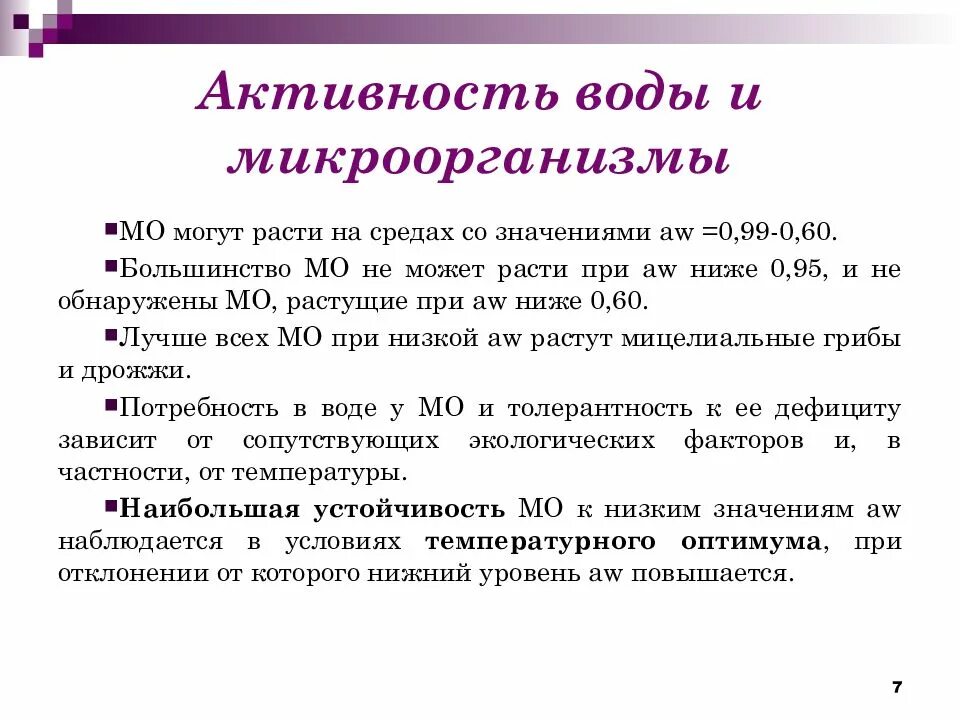 Активность воды и микроорганизмы

▪МО могут расти на средах со значениями aw =0,99-0,60.

▪Большинство МО не может расти при aw ниже 0,95, и не обнаружены МО, растущие при aw ниже 0,60.

▪Лучше всех МО при низкой aw растут мицелиальные грибы и дрожжи.

▪Потребность в воде у МО и толерантность к ее дефициту зависит от сопутствующих экологических факторов и, в частности, от температуры.

▪Наибольшая устойчивость МО к низким значениям aw наблюдается в условиях температурного оптимума, при отклонении от которого нижний уровень aw повышается.

7